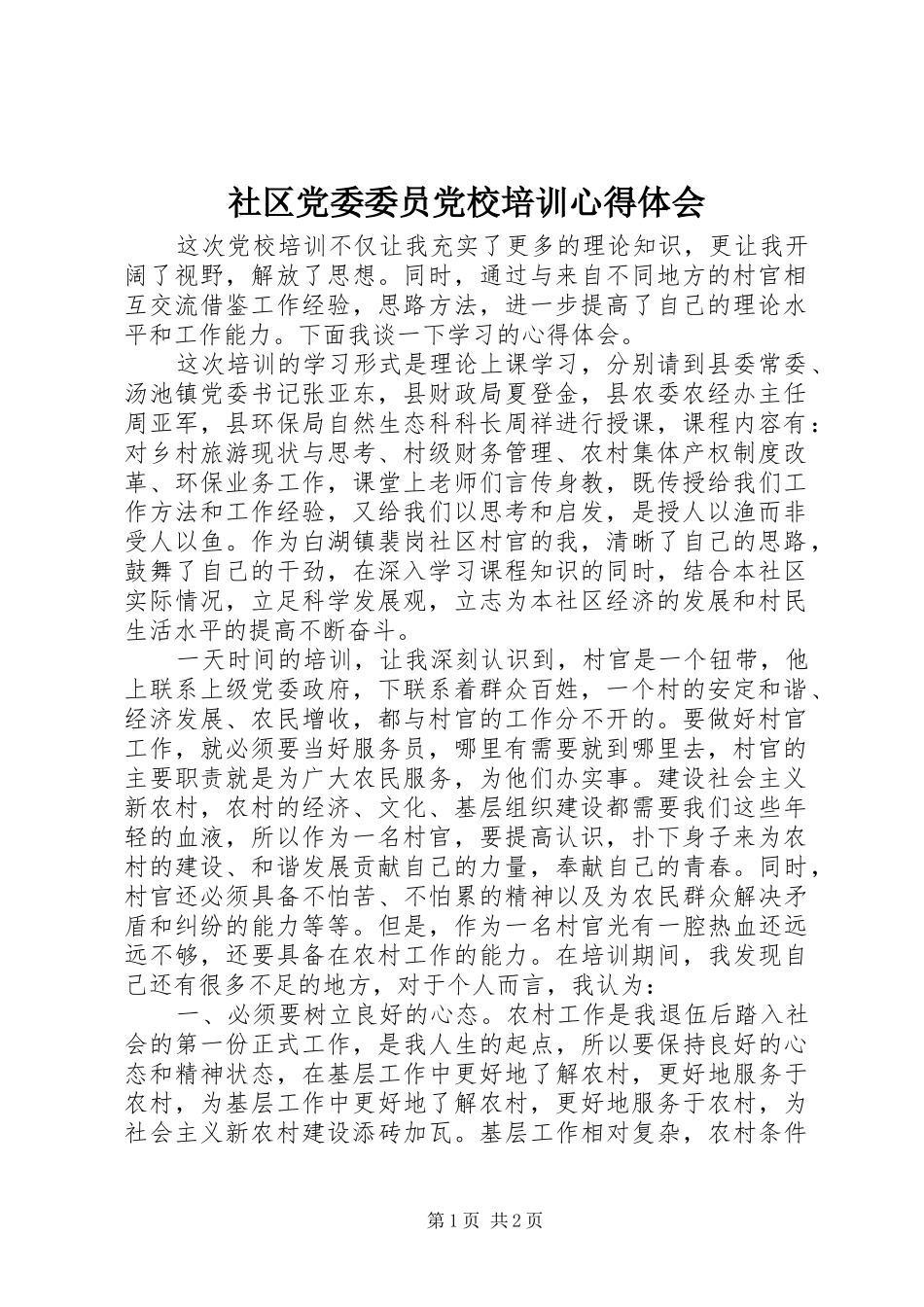 社区党委委员党校培训心得体会

这次党校培训不仅让我充实了更多的理论知识，更让我开阔了视野，解放了思想。同时，通过与来自不同地方的村官相互交流借鉴工作经验，思路方法，进一步提高了自己的理论水平和工作能力。下面我谈一下学习的心得体会。

这次培训的学习形式是理论上课学习，分别请到县委常委、汤池镇党委书记张亚东，县财政局夏登金，县农委农经办主任周亚军，县环保局自然生态科科长周祥进行授课，课程内容有：对乡村旅游现状与思考、村级财务管理、农村集体产权制度改革、环保业务工作，课堂上老师们言传身教，既传授给我们工作方法和工作经验，又给我们以思考和启发，是授人以渔而非受人以鱼。作为白湖镇裴岗社区村官的我，清晰了自己的思路，鼓舞了自己的干劲，在深入学习课程知识的同时，结合本社区实际情况，立足科学发展观，立志为本社区经济的发展和村民生活水平的提高不断奋斗。

一天时间的培训，让我深刻认识到，村官是一个钮带，他上联系上级党委政府，下联系着群众百姓，一个村的安定和谐、经济发展、农民增收，都与村官的工作分不开的。要做好村官工作，就必须要当好服务员，哪里有需要就到哪里去，村官的主要职责就是为广大农民服务，为他们办实事。建设社会主义新农村，农村的经济、文化、基层组织建设都需要我们这些年轻的血液，所以作为一名村官，要提高认识，扑下身子来为农村的建设、和谐发展贡献自己的力量，奉献自己的青春。同时，村官还必须具备不怕苦、不怕累的精神以及为农民群众解决矛盾和纠纷的能力等等。但是，作为一名村官光有一腔热血还远远不够，还要具备在农村工作的能力。在培训期间，我发现自己还有很多不足的地方，对于个人而言，我认为：

一、必须要树立良好的心态。农村工作是我退伍后踏入社会的第一份正式工作，是我人生的起点，所以要保持良好的心态和精神状态，在基层工作中更好地了解农村，更好地服务于农村，为基层工作中更好地了解农村，更好地服务于农村，为社会主义新农村建设添砖加瓦。基层工作相对复杂，农村条件

第1页 共2页